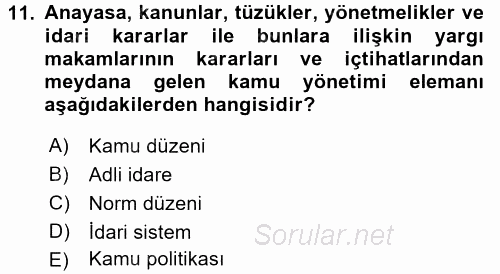 11. Anayasa, kanunlar, tüzükler, yönetmelikler ve idari kararlar ile bunlara ilişkin yargı makamlarının kararları ve içtihatlarından meydana gelen kamu yönetimi elemanı aşağıdakilerden hangisidir?

A) Kamu düzeni
B) Adli idare
C) Norm düzeni
D) İdari sistem
E) Kamu politikası

Sorular.net